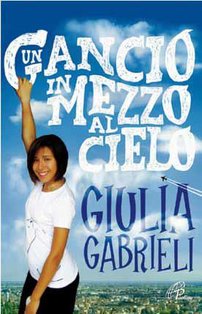 UN GANCIO IN MEZZO AL CIELO

GIULIA GABRIELI